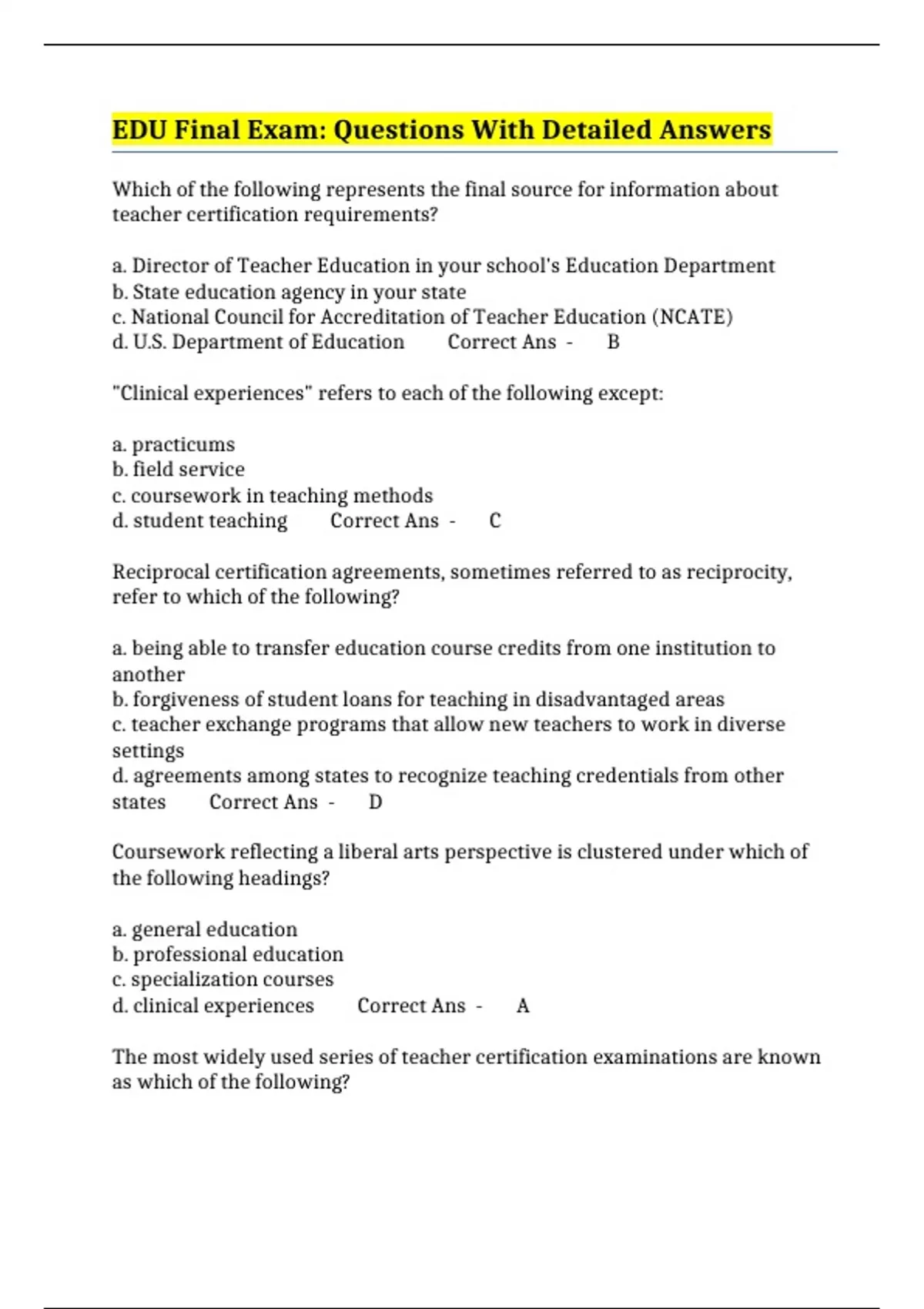 EDU Final Exam: Questions With Detailed Answers

Which of the following represents the final source for information about teacher certification requirements?

a. Director of Teacher Education in your school's Education Department
b. State education agency in your state
c. National Council for Accreditation of Teacher Education (NCATE)
d. U.S. Department of Education Correct Ans - B

"Clinical experiences" refers to each of the following except:

a. practicums
b. field service
c. coursework in teaching methods
d. student teaching Correct Ans - C

Reciprocal certification agreements, sometimes referred to as reciprocity, refer to which of the following?

a. being able to transfer education course credits from one institution to another
b. forgiveness of student loans for teaching in disadvantaged areas
c. teacher exchange programs that allow new teachers to work in diverse settings
d. agreements among states to recognize teaching credentials from other states Correct Ans - D

Coursework reflecting a liberal arts perspective is clustered under which of the following headings?

a. general education
b. professional education
c. specialization courses
d. clinical experiences Correct Ans - A

The most widely used series of teacher certification examinations are known as which of the following?